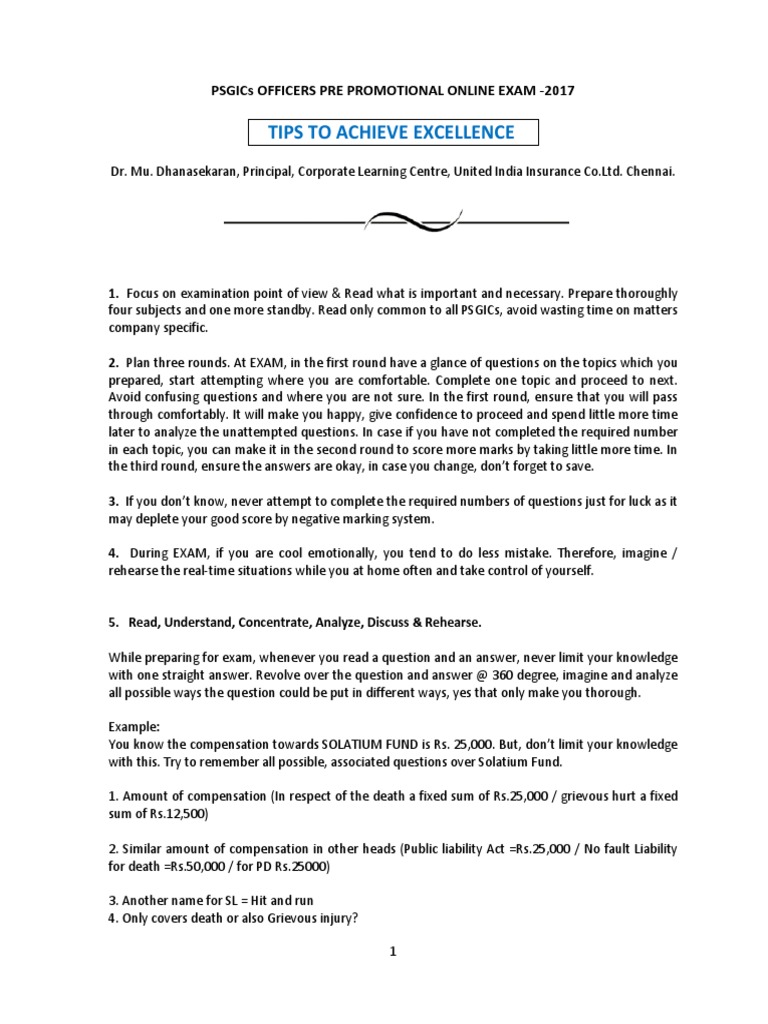 PSGICs OFFICERS PRE PROMOTIONAL ONLINE EXAM -2017

TIPS TO ACHIEVE EXCELLENCE

Dr. Mu. Dhanasekaran, Principal, Corporate Learning Centre, United India Insurance Co.Ltd. Chennai.

1. Focus on examination point of view & Read what is important and necessary. Prepare thoroughly four subjects and one more standby. Read only common to all PSGICs, avoid wasting time on matters company specific.

2. Plan three rounds. At EXAM, in the first round have a glance of questions on the topics which you prepared, start attempting where you are comfortable. Complete one topic and proceed to next. Avoid confusing questions and where you are not sure. In the first round, ensure that you will pass through comfortably. It will make you happy, give confidence to proceed and spend little more time later to analyze the unattempted questions. In case if you have not completed the required number in each topic, you can make it in the second round to score more marks by taking little more time. In the third round, ensure the answers are okay, in case you change, don't forget to save.

3. If you don't know, never attempt to complete the required numbers of questions just for luck as it may deplete your good score by negative marking system.

4. During EXAM, if you are cool emotionally, you tend to do less mistake. Therefore, imagine / rehearse the real-time situations while you at home often and take control of yourself.

5. Read, Understand, Concentrate, Analyze, Discuss & Rehearse.

While preparing for exam, whenever you read a question and an answer, never limit your knowledge with one straight answer. Revolve over the question and answer @ 360 degree, imagine and analyze all possible ways the question could be put in different ways, yes that only make you thorough.

Example:
You know the compensation towards SOLATIUM FUND is Rs. 25,000. But, don't limit your knowledge with this. Try to remember all possible, associated questions over Solatium Fund.

1. Amount of compensation (In respect of the death a fixed sum of Rs.25,000 / grievous hurt a fixed sum of Rs.12,500)

2. Similar amount of compensation in other heads (Public liability Act =Rs.25,000 / No fault Liability for death =Rs.50,000 / for PD Rs.25000)

3. Another name for SL = Hit and run
4. Only covers death or also Grievous injury?

1